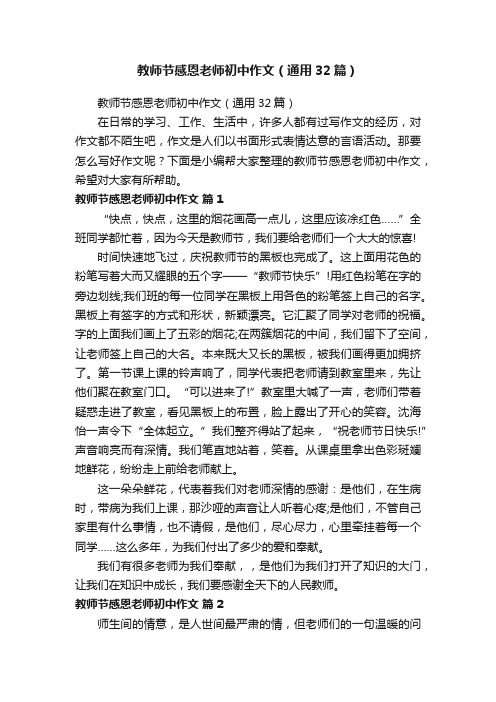 教师节感恩老师初中作文（通用32篇）

教师节感恩老师初中作文（通用32篇）

在日常的学习、工作、生活中，许多人都有过写作文的经历，对作文都不陌生吧，作文是人们以书面形式表情达意的言语活动。那要怎么写好作文呢？下面是小编帮大家整理的教师节感恩老师初中作文，希望对大家有所帮助。

教师节感恩老师初中作文 篇1

“快点，快点，这里的烟花画高一点儿，这里应该涂红色……”全班同学都忙着，因为今天是教师节，我们要给老师们一个大大的惊喜!

时间快速地飞过，庆祝教师节的黑板也完成了。这上面用花色的粉笔写着大而又耀眼的五个字——“教师节快乐”!用红色粉笔在字的旁边划线;我们班的每一位同学在黑板上用各色的粉笔签上自己的名字。黑板上有签字的方式和形状，新颖漂亮。它汇聚了同学对老师的祝福。字的上面我们画上了五彩的烟花;在两簇烟花的中间，我们留下了空间，让老师签上自己的大名。本来既大又长的黑板，被我们画得更加拥挤了。第一节课上课的铃声响了，同学代表把老师请到教室里来，先让他们聚在教室门口。“可以进来了!”教室里大喊了一声，老师们带着疑惑走进了教室，看见黑板上的布置，脸上露出了开心的笑容。沈海怡一声令下“全体起立。”我们整齐得站了起来，“祝老师节日快乐!”声音响亮而有深情。我们笔直地站着，笑着。从课桌里拿出色彩斑斓地鲜花，纷纷走上前给老师献上。

这一朵朵鲜花，代表着我们对老师深情的感谢：是他们，在生病时，带病为我们上课，那沙哑的声音让人听着心疼;是他们，不管自己家里有什么事情，也不请假，是他们，尽心尽力，心里牵挂着每一个同学……这么多年，为我们付出了多少的爱和奉献。

我们有很多老师为我们奉献，，是他们为我们打开了知识的大门，让我们在知识中成长，我们要感谢全天下的人民教师。

教师节感恩老师初中作文 篇2

师生间的情意，是人世间最严肃的情，但老师们的一句温暖的问